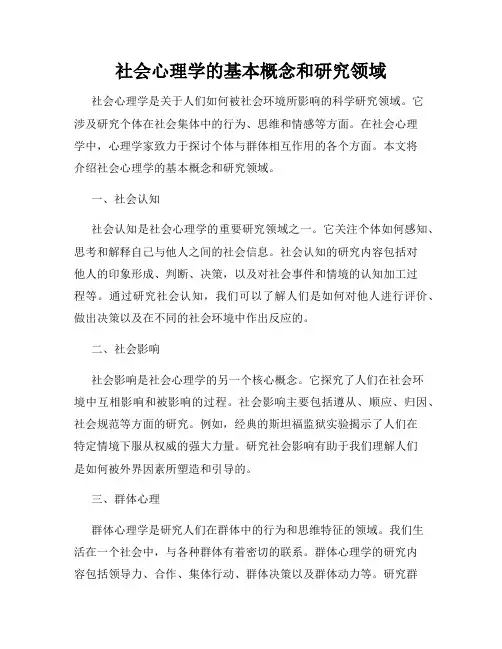 社会心理学的基本概念和研究领域

社会心理学是关于人们如何被社会环境所影响的科学研究领域。它涉及研究个体在社会集体中的行为、思维和情感等方面。在社会心理学中，心理学家致力于探讨个体与群体相互作用的各个方面。本文将介绍社会心理学的基本概念和研究领域。

一、社会认知

社会认知是社会心理学的重要研究领域之一。它关注个体如何感知、思考和解释自己与他人之间的社会信息。社会认知的研究内容包括对他人的印象形成、判断、决策，以及对社会事件和情境的认知加工过程等。通过研究社会认知，我们可以了解人们是如何对他人进行评价、做出决策以及在不同的社会环境中作出反应的。

二、社会影响

社会影响是社会心理学的另一个核心概念。它探究了人们在社会环境中互相影响和被影响的过程。社会影响主要包括遵从、顺应、归因、社会规范等方面的研究。例如，经典的斯坦福监狱实验揭示了人们在特定情境下服从权威的强大力量。研究社会影响有助于我们理解人们是如何被外界因素所塑造和引导的。

三、群体心理

群体心理学是研究人们在群体中的行为和思维特征的领域。我们生活在一个社会中，与各种群体有着密切的联系。群体心理学的研究内容包括领导力、合作、集体行动、群体决策以及群体动力等。研究群